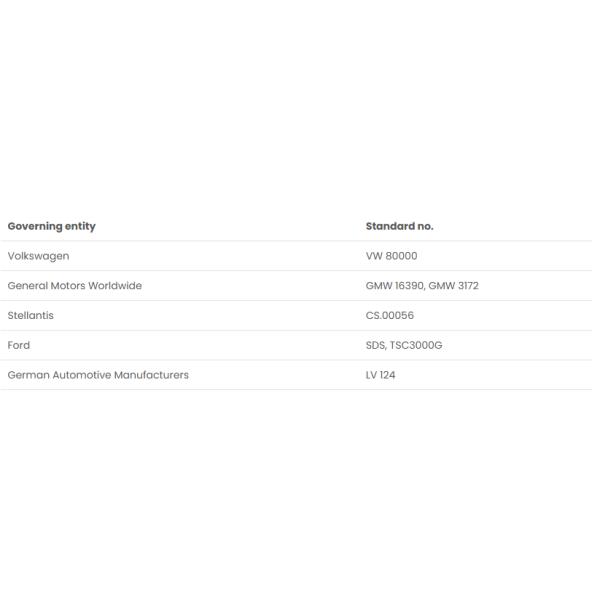 | Governing entity | Standard no. |
|---|---|
| Volkswagen | VW 80000 |
| General Motors Worldwide | GMW 16390, GMW 3172 |
| Stellantis | CS.00056 |
| Ford | SDS, TSC3000G |
| German Automotive Manufacturers | LV 124 |